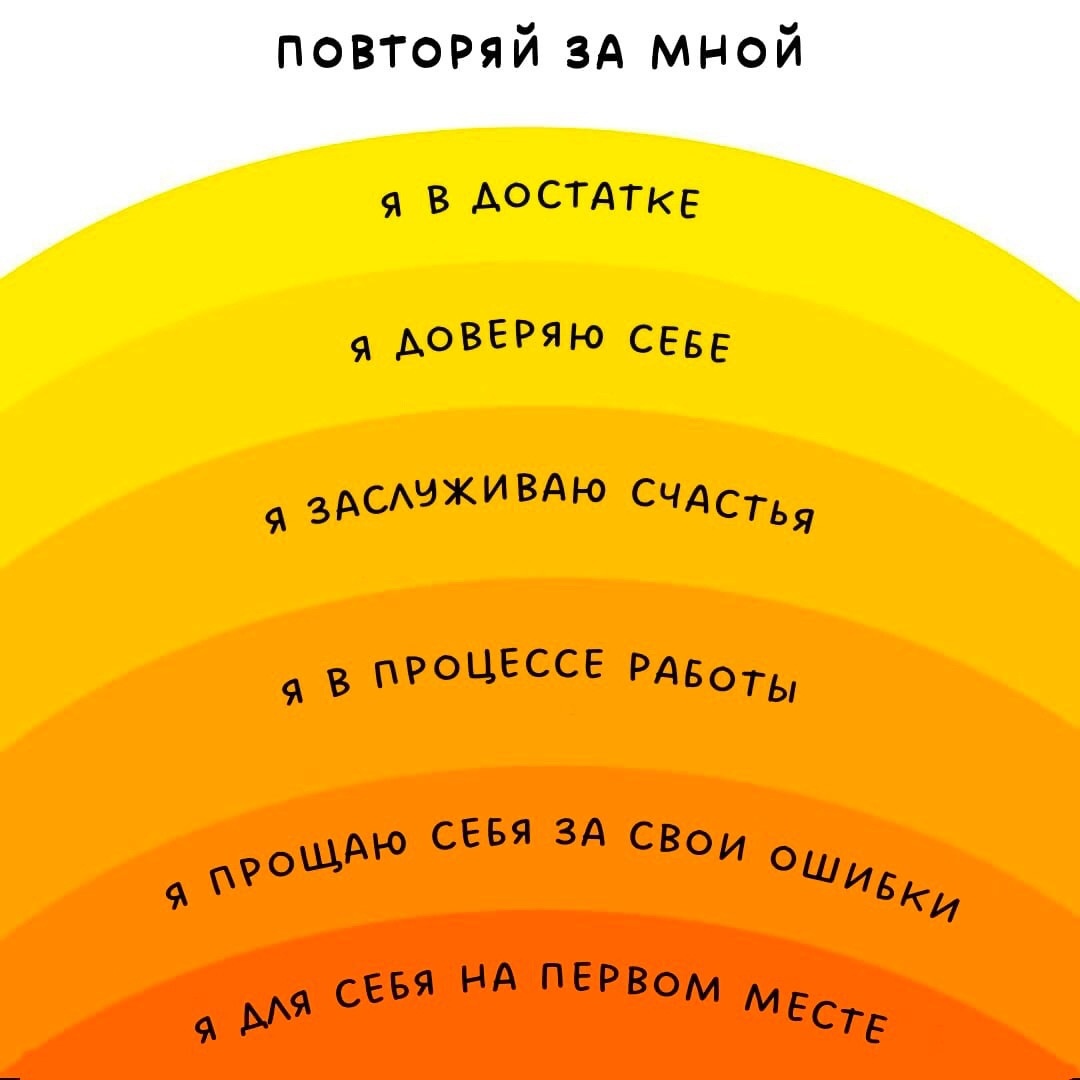 ПОВТОРЯЙ ЗА МНОЙ

Я В ДОСТАТКЕ

Я ДОВЕРЯЮ СЕБЕ

Я ЗАСЛУЖИВАЮ СЧАСТЬЯ

Я В ПРОЦЕССЕ РАБОТЫ

Я ПРОЩАЮ СЕБЯ ЗА СВОИ ОШИБКИ

Я ДЛЯ СЕБЯ НА ПЕРВОМ МЕСТЕ